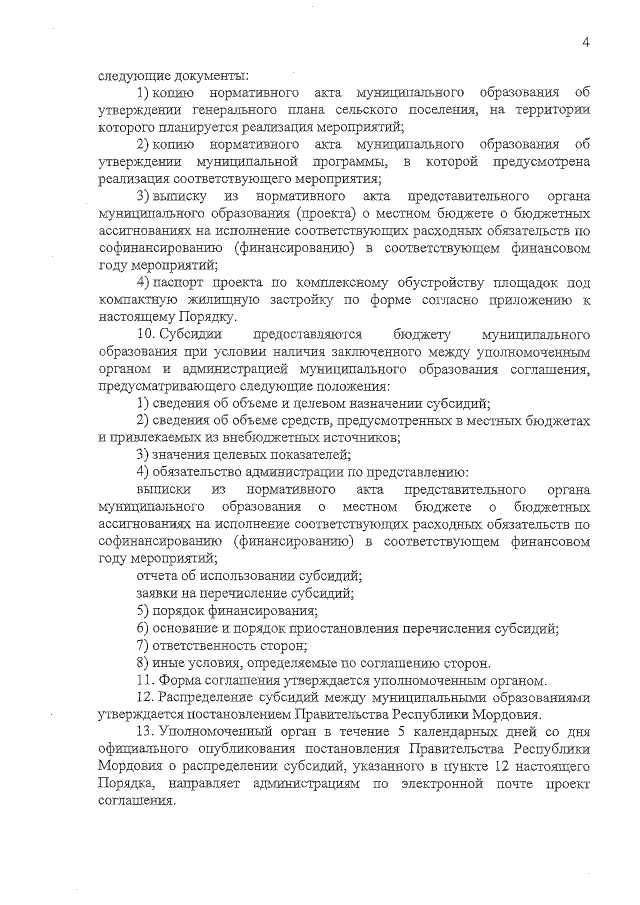 4

следующие документы:

1) копию нормативного акта муниципального образования об утверждении генерального плана сельского поселения, на территории которого планируется реализация мероприятий;

2) копию нормативного акта муниципального образования об утверждении муниципальной программы, в которой предусмотрена реализация соответствующего мероприятия;

3) выписку из нормативного акта представительного органа муниципального образования (проекта) о местном бюджете о бюджетных ассигнованиях на исполнение соответствующих расходных обязательств по софинансированию (финансированию) в соответствующем финансовом году мероприятий;

4) паспорт проекта по комплексному обустройству площадок под компактную жилищную застройку по форме согласно приложению к настоящему Порядку.

10. Субсидии предоставляются бюджету муниципального образования при условии наличия заключенного между уполномоченным органом и администрацией муниципального образования соглашения, предусматривающего следующие положения:

1) сведения об объеме и целевом назначении субсидий;

2) сведения об объеме средств, предусмотренных в местных бюджетах и привлекаемых из внебюджетных источников;

3) значения целевых показателей;

4) обязательство администрации по представлению:

выписки из нормативного акта представительного органа муниципального образования о местном бюджете о бюджетных ассигнованиях на исполнение соответствующих расходных обязательств по софинансированию (финансированию) в соответствующем финансовом году мероприятий;

отчета об использовании субсидий;

заявки на перечисление субсидий;

5) порядок финансирования;

6) основание и порядок приостановления перечисления субсидий;

7) ответственность сторон;

8) иные условия, определяемые по соглашению сторон.

11. Форма соглашения утверждается уполномоченным органом.

12. Распределение субсидий между муниципальными образованиями утверждается постановлением Правительства Республики Мордовия.

13. Уполномоченный орган в течение 5 календарных дней со дня официального опубликования постановления Правительства Республики Мордовия о распределении субсидий, указанного в пункте 12 настоящего Порядка, направляет администрациям по электронной почте проект соглашения.